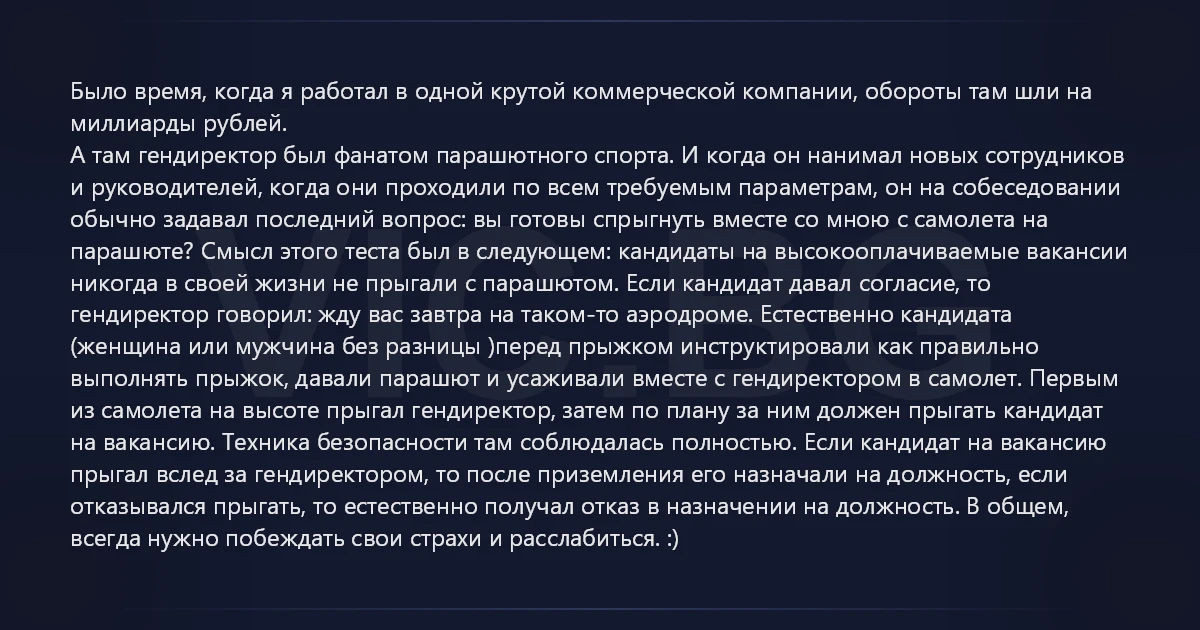 Было время, когда я работал в одной крутой коммерческой компании, обороты там шли на миллиарды рублей.
А там гендиректор был фанатом парашютного спорта. И когда он нанимал новых сотрудников и руководителей, когда они проходили по всем требуемым параметрам, он на собеседовании обычно задавал последний вопрос: вы готовы спрыгнуть вместе со мною с самолета на парашюте? Смысл этого теста был в следующем: кандидаты на высокооплачиваемые вакансии никогда в своей жизни не прыгали с парашютом. Если кандидат давал согласие, то гендиректор говорил: жду вас завтра на таком-то аэродроме. Естественно кандидата (женщина или мужчина без разницы )перед прыжком инструктировали как правильно выполнять прыжок, давали парашют и усаживали вместе с гендиректором в самолет. Первым из самолета на высоте прыгал гендиректор, затем по плану за ним должен прыгать кандидат на вакансию. Техника безопасности там соблюдалась полностью. Если кандидат на вакансию прыгал вслед за гендиректором, то после приземления его назначали на должность, если отказывался прыгать, то естественно получал отказ в назначении на должность. В общем, всегда нужно побеждать свои страхи и расслабиться. :)